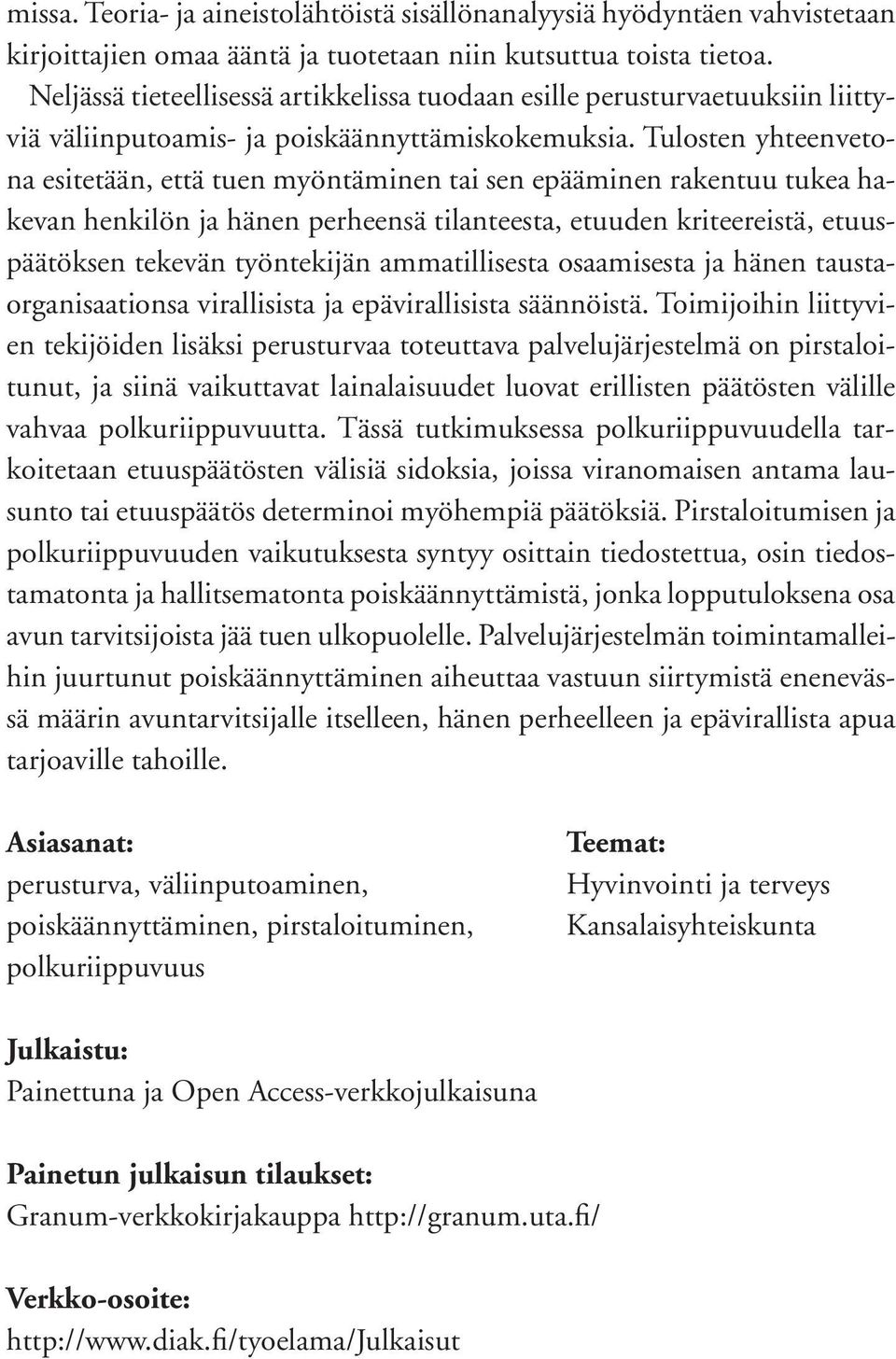 missa. Teoria- ja aineistolähtöistä sisällönanalyysiä hyödyntäen vahvistetaan kirjoittajien omaa ääntä ja tuotetaan niin kutsuttua toista tietoa.

Neljässä tieteellisessä artikkelissa tuodaan esille perusturvaetuuksiin liittyviä väliinputoamis- ja poiskäännyttämiskokemuksia. Tulosten yhteenvetona esitetään, että tuen myöntäminen tai sen epääminen rakentuu tukea hakevan henkilön ja hänen perheensä tilanteesta, etuuden kriteereistä, etuuspäätöksen tekevän työntekijän ammatillisesta osaamisesta ja hänen taustaorganisaationsa virallisista ja epävirallisista säännöistä. Toimijoihin liittyvien tekijöiden lisäksi perusturvaa toteuttava palvelujärjestelmä on pirstaloitunut, ja siinä vaikuttavat lainalaisuudet luovat erillisten päätösten välille vahvaa polkuriippuvuutta. Tässä tutkimuksessa polkuriippuvuudella tarkoitetaan etuuspäätösten välisiä sidoksia, joissa viranomaisen antama lausunto tai etuuspäätös determinoi myöhempiä päätöksiä. Pirstaloitumisen ja polkuriippuvuuden vaikutuksesta syntyy osittain tiedostettua, osin tiedostamatonta ja hallitsematonta poiskäännyttämistä, jonka lopputuloksena osa avun tarvitsijoista jää tuen ulkopuolelle. Palvelujärjestelmän toimintamalleihin juurtunut poiskäännyttäminen aiheuttaa vastuun siirtymistä enenevässä määrin avuntarvitsijalle itselleen, hänen perheelleen ja epävirallista apua tarjoaville tahoille.

Asiasanat:
perusturva, väliinputoaminen, poiskäännyttäminen, pirstaloituminen, polkuriippuvuus

Teemat:
Hyvinvointi ja terveys
Kansalaisyhteiskunta

Julkaistu:
Painettuna ja Open Access-verkkojulkaisuna

Painetun julkaisun tilaukset:
Granum-verkkokirjakauppa http://granum.uta.fi/

Verkko-osoite:
http://www.diak.fi/tyoelama/Julkaisut